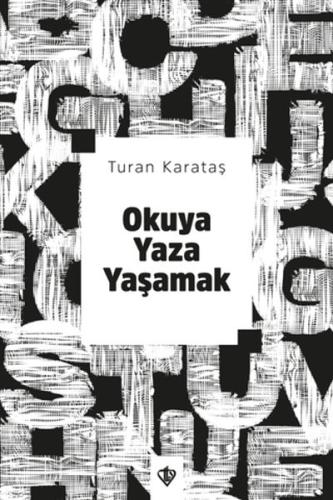 Turan Karataş

Okuya
Yaza
Yaşamak